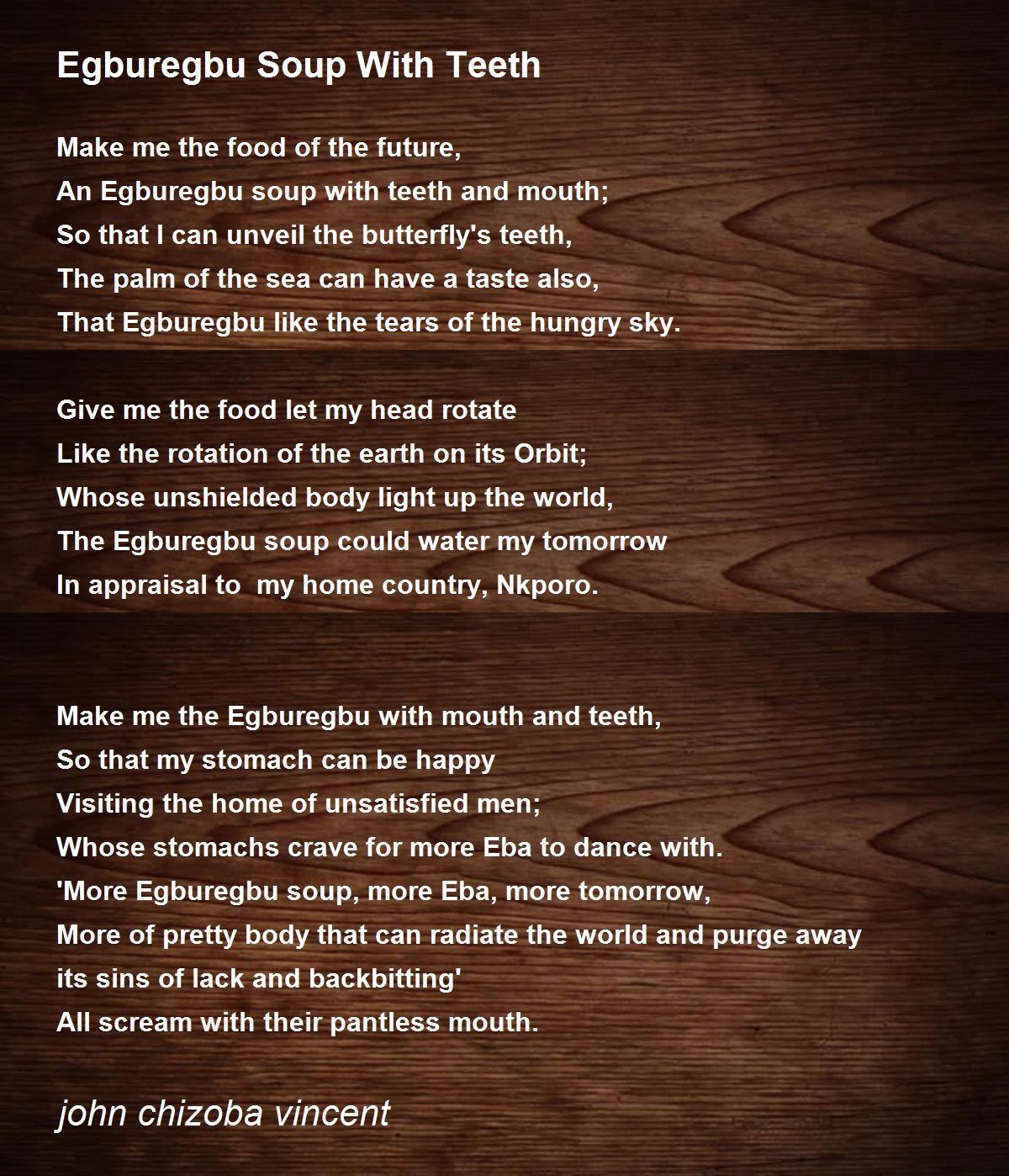 Egburegbu Soup With Teeth

Make me the food of the future,
An Egburegbu soup with teeth and mouth;
So that I can unveil the butterfly's teeth,
The palm of the sea can have a taste also,
That Egburegbu like the tears of the hungry sky.

Give me the food let my head rotate
Like the rotation of the earth on its Orbit;
Whose unshielded body light up the world,
The Egburegbu soup could water my tomorrow
In appraisal to  my home country, Nkporo.

Make me the Egburegbu with mouth and teeth,
So that my stomach can be happy
Visiting the home of unsatisfied men;
Whose stomachs crave for more Eba to dance with.
'More Egburegbu soup, more Eba, more tomorrow,
More of pretty body that can radiate the world and purge away
its sins of lack and backbitting'
All scream with their pantless mouth.

john chizoba vincent